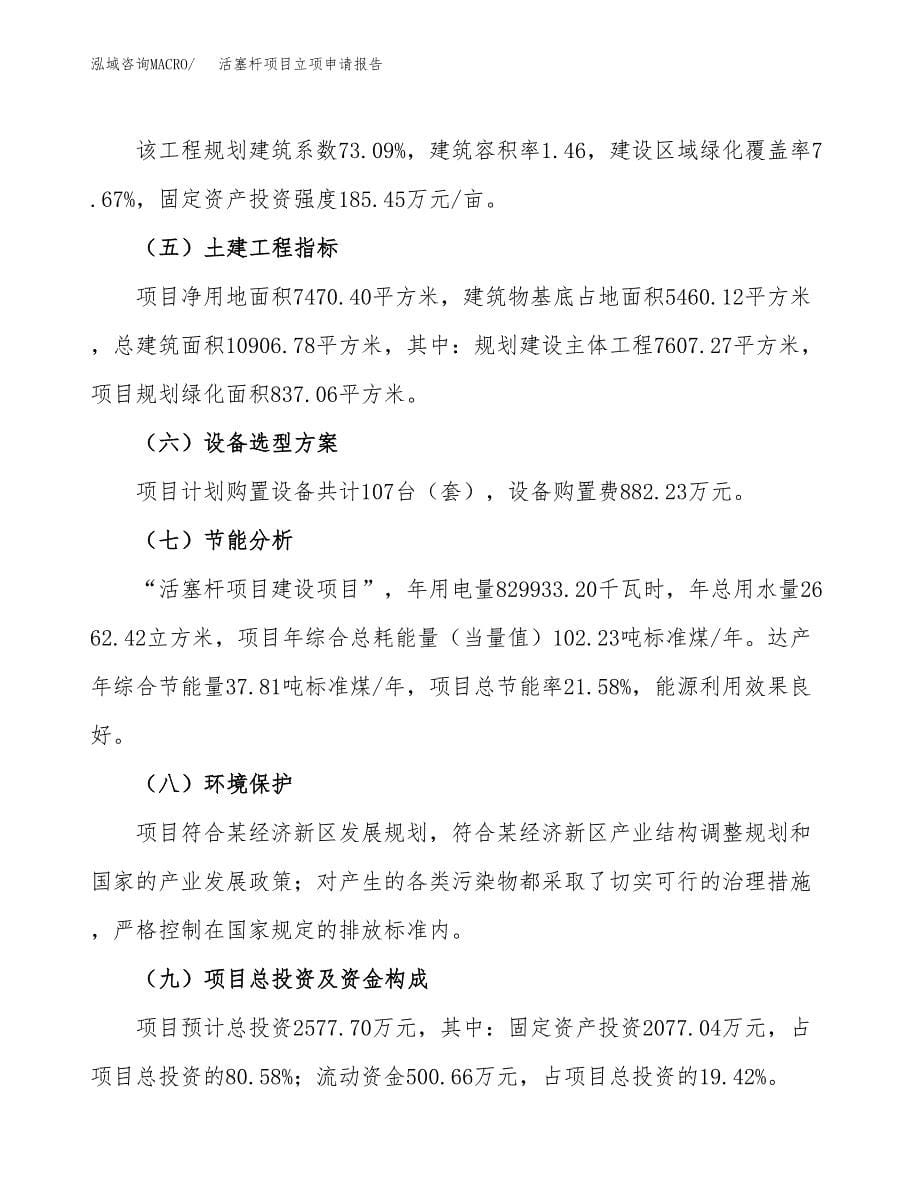 泓域咨询MACRO/　活塞杆项目立项申请报告

该工程规划建筑系数73.09%，建筑容积率1.46，建设区域绿化覆盖率7.67%，固定资产投资强度185.45万元/亩。

（五）土建工程指标

项目净用地面积7470.40平方米，建筑物基底占地面积5460.12平方米，总建筑面积10906.78平方米，其中：规划建设主体工程7607.27平方米，项目规划绿化面积837.06平方米。

（六）设备选型方案

项目计划购置设备共计107台（套），设备购置费882.23万元。

（七）节能分析

“活塞杆项目建设项目”，年用电量829933.20千瓦时，年总用水量2662.42立方米，项目年综合总耗能量（当量值）102.23吨标准煤/年。达产年综合节能量37.81吨标准煤/年，项目总节能率21.58%，能源利用效果良好。

（八）环境保护

项目符合某经济新区发展规划，符合某经济新区产业结构调整规划和国家的产业发展政策；对产生的各类污染物都采取了切实可行的治理措施，严格控制在国家规定的排放标准内。

（九）项目总投资及资金构成

项目预计总投资2577.70万元，其中：固定资产投资2077.04万元，占项目总投资的80.58%；流动资金500.66万元，占项目总投资的19.42%。